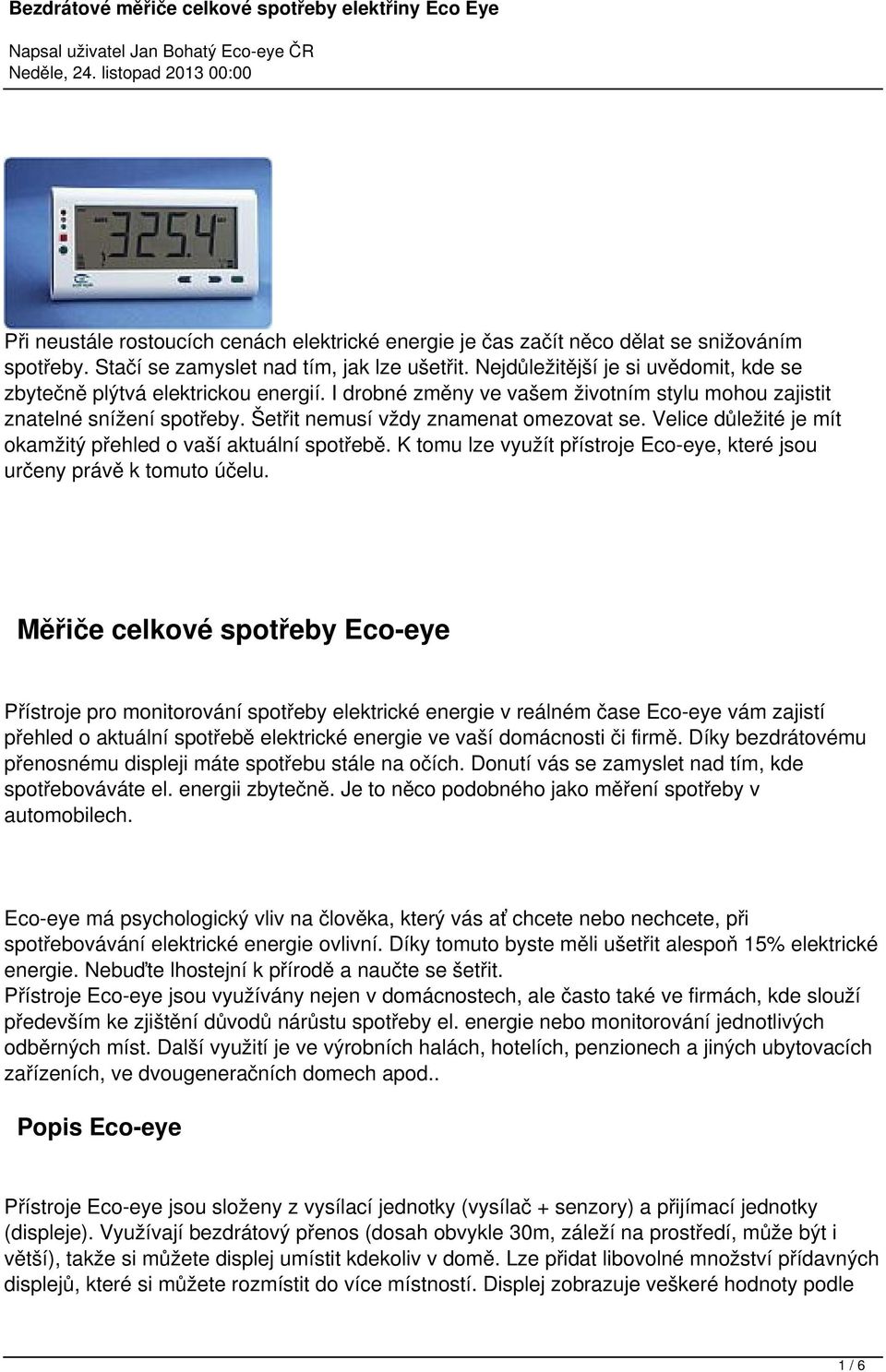 Bezdrátové měřiče celkové spotřeby elektřiny Eco Eye

Napsal uživatel Jan Bohatý Eco-eye ČR
Neděle, 24. listopad 2013 00:00

325.4

Při neustále rostoucích cenách elektrické energie je čas začít něco dělat se snižováním spotřeby. Stačí se zamyslet nad tím, jak lze ušetřit. Nejdůležitější je si uvědomit, kde se zbytečně plýtvá elektrickou energií. I drobné změny ve vašem životním stylu mohou zajistit znatelné snížení spotřeby. Šetřit nemusí vždy znamenat omezovat se. Velice důležité je mít okamžitý přehled o vaší aktuální spotřebě. K tomu lze využít přístroje Eco-eye, které jsou určeny právě k tomuto účelu.

Měřiče celkové spotřeby Eco-eye

Přístroje pro monitorování spotřeby elektrické energie v reálném čase Eco-eye vám zajistí přehled o aktuální spotřebě elektrické energie ve vaší domácnosti či firmě. Díky bezdrátovému přenosnému displeji máte spotřebu stále na očích. Donutí vás se zamyslet nad tím, kde spotřebováváte el. energii zbytečně. Je to něco podobného jako měření spotřeby v automobilech.

Eco-eye má psychologický vliv na člověka, který vás ať chcete nebo nechcete, při spotřebovávání elektrické energie ovlivní. Díky tomuto byste měli ušetřit alespoň 15% elektrické energie. Nebuďte lhostejní k přírodě a naučte se šetřit.
Přístroje Eco-eye jsou využívány nejen v domácnostech, ale často také ve firmách, kde slouží především ke zjištění důvodů nárůstu spotřeby el. energie nebo monitorování jednotlivých odběrných míst. Další využití je ve výrobních halách, hotelích, penzionech a jiných ubytovacích zařízeních, ve dvougeneračních domech apod..

Popis Eco-eye

Přístroje Eco-eye jsou složeny z vysílací jednotky (vysílač + senzory) a přijímací jednotky (displeje). Využívají bezdrátový přenos (dosah obvykle 30m, záleží na prostředí, může být i větší), takže si můžete displej umístit kdekoliv v domě. Lze přidat libovolné množství přídavných displejů, které si můžete rozmístit do více místností. Displej zobrazuje veškeré hodnoty podle

1 / 6